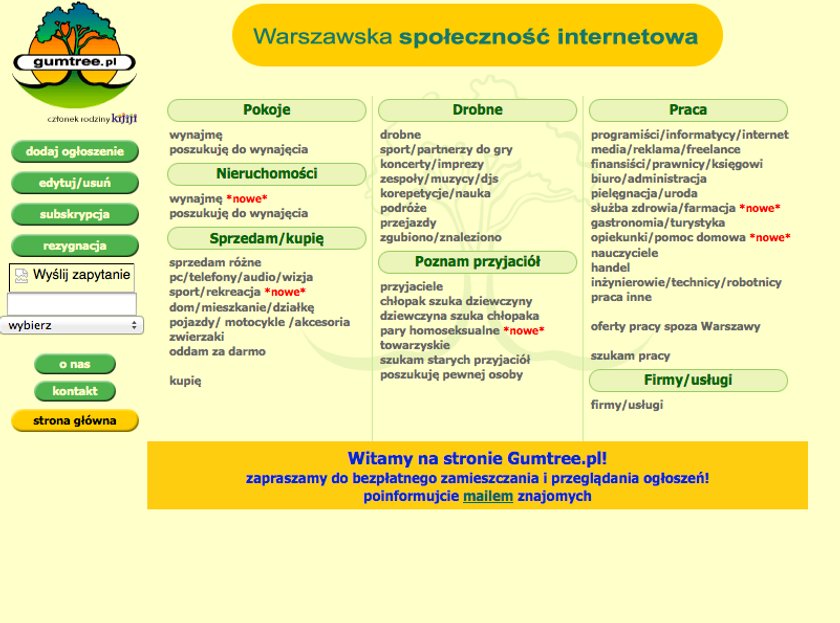 gumtree.pl

członek rodziny kijiji

dodaj ogłoszenie

edytuj/usuń

subskrypcja

rezygnacja

Wyślij zapytanie

wybierz

o nas

kontakt

strona główna

Warszawska społeczność internetowa

Pokoje

wynajmę
poszukuję do wynajęcia

Nieruchomości

wynajmę *nowe*
poszukuję do wynajęcia

Sprzedam/kupię

sprzedam różne
pc/telefony/audio/wizja
sport/rekreacja *nowe*
dom/mieszkanie/działkę
pojazdy/ motocykle /akcesoria
zwierzaki
oddam za darmo

kupię

Drobne

drobne
sport/partnerzy do gry
koncerty/imprezy
zespoły/muzycy/djs
korepetycje/nauka
podróże
przejazdy
zgubiono/znaleziono

Poznam przyjaciół

przyjaciele
chłopak szuka dziewczyny
dziewczyna szuka chłopaka
pary homoseksualne *nowe*
towarzyskie
szukam starych przyjaciół
poszukuję pewnej osoby

Praca

programiści/informatycy/internet
media/reklama/freelance
finansiści/prawnicy/księgowi
biuro/administracja
pielęgnacja/uroda
służba zdrowia/farmacja *nowe*
gastronomia/turystyka
opiekunki/pomoc domowa *nowe*
nauczyciele
handel
inżynierowie/technicy/robotnicy
praca inne

oferty pracy spoza Warszawy

szukam pracy

Firmy/usługi

firmy/usługi

Witamy na stronie Gumtree.pl!
zapraszamy do bezpłatnego zamieszczania i przeglądania ogłoszeń!
poinformujcie mailem znajomych